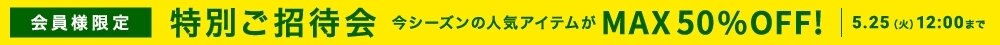 会員様限定 特別ご招待会 今シーズンの人気アイテムが MAX 50%OFF! 5.25 (火) 12:00まで